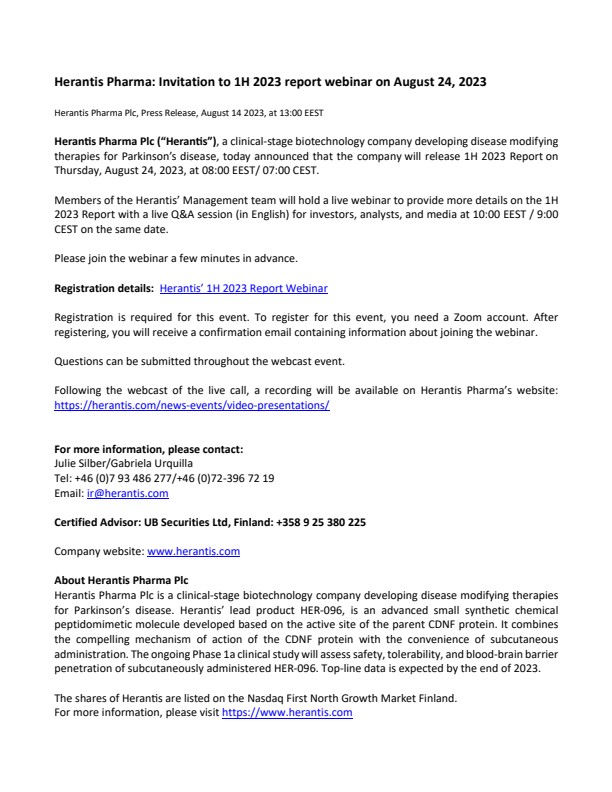 Herantis Pharma: Invitation to 1H 2023 report webinar on August 24, 2023

Herantis Pharma Plc, Press Release, August 14 2023, at 13:00 EEST

Herantis Pharma Plc ("Herantis"), a clinical-stage biotechnology company developing disease modifying therapies for Parkinson's disease, today announced that the company will release 1H 2023 Report on Thursday, August 24, 2023, at 08:00 EEST/ 07:00 CEST.

Members of the Herantis' Management team will hold a live webinar to provide more details on the 1H 2023 Report with a live Q&A session (in English) for investors, analysts, and media at 10:00 EEST / 9:00 CEST on the same date.

Please join the webinar a few minutes in advance.

Registration details: Herantis' 1H 2023 Report Webinar

Registration is required for this event. To register for this event, you need a Zoom account. After registering, you will receive a confirmation email containing information about joining the webinar.

Questions can be submitted throughout the webcast event.

Following the webcast of the live call, a recording will be available on Herantis Pharma's website: https://herantis.com/news-events/video-presentations/

For more information, please contact:
Julie Silber/Gabriela Urquilla
Tel: +46 (0)7 93 486 277/+46 (0)72-396 72 19
Email: ir@herantis.com

Certified Advisor: UB Securities Ltd, Finland: +358 9 25 380 225

Company website: www.herantis.com

About Herantis Pharma Plc
Herantis Pharma Plc is a clinical-stage biotechnology company developing disease modifying therapies for Parkinson's disease. Herantis' lead product HER-096, is an advanced small synthetic chemical peptidomimetic molecule developed based on the active site of the parent CDNF protein. It combines the compelling mechanism of action of the CDNF protein with the convenience of subcutaneous administration. The ongoing Phase 1a clinical study will assess safety, tolerability, and blood-brain barrier penetration of subcutaneously administered HER-096. Top-line data is expected by the end of 2023.

The shares of Herantis are listed on the Nasdaq First North Growth Market Finland.
For more information, please visit https://www.herantis.com